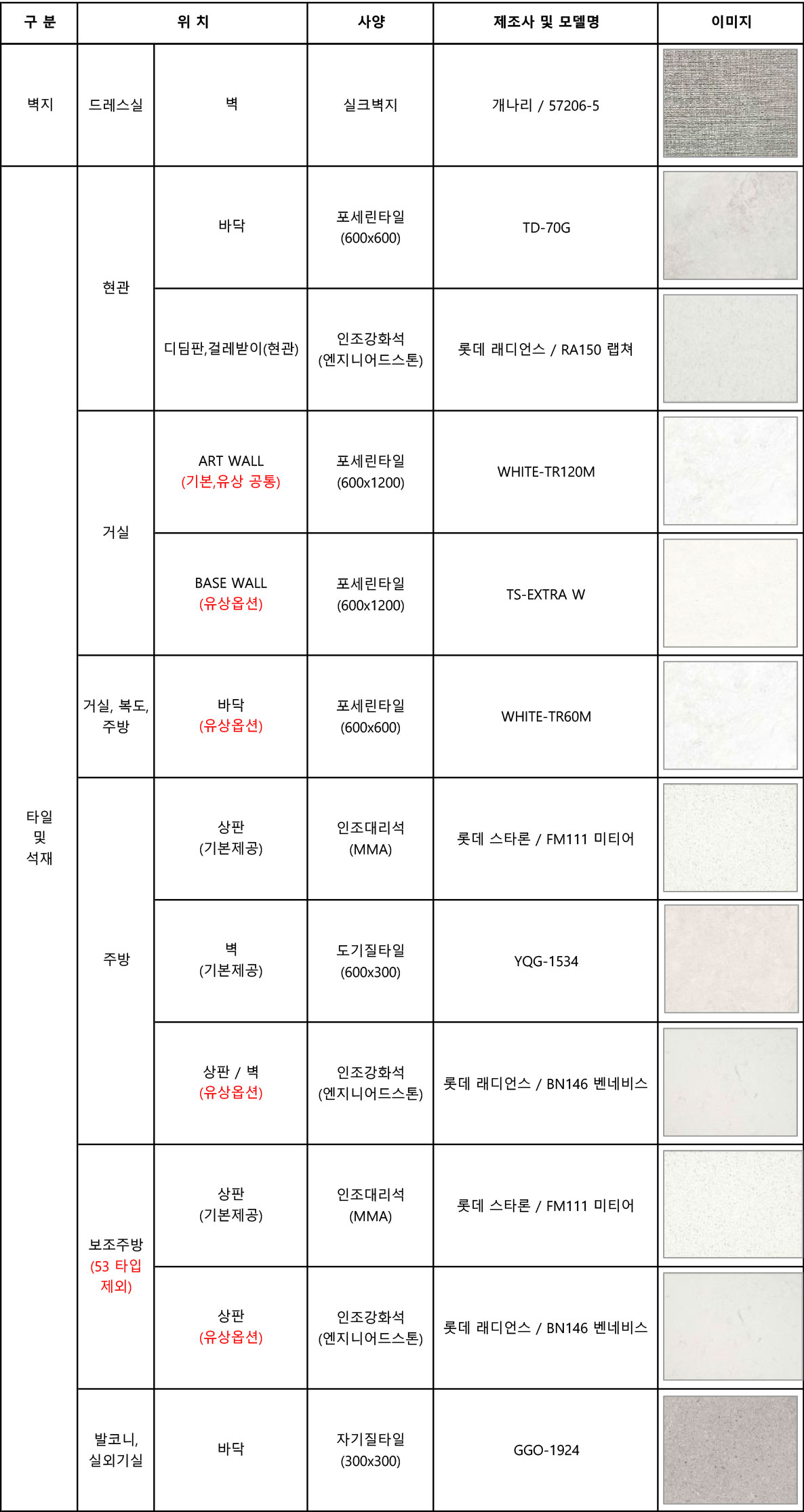 | 구 분 | 위 치 | | 사양 | 제조사 및 모델명 | 이미지 |
|---|---|---|---|---|---|
| 벽지 | 드레스실 | 벽 | 실크벽지 | 개나리 / 57206-5 | |
| 타일 및 석재 | 현관 | 바닥 | 포세린타일 (600x600) | TD-70G | |
| | | 디딤판,걸레받이(현관) | 인조강화석 (엔지니어드스톤) | 롯데 래디언스 / RA150 랩쳐 | |
| | 거실 | ART WALL (기본,유상 공통) | 포세린타일 (600x1200) | WHITE-TR120M | |
| | | BASE WALL (유상옵션) | 포세린타일 (600x1200) | TS-EXTRA W | |
| | 거실, 복도, 주방 | 바닥 (유상옵션) | 포세린타일 (600x600) | WHITE-TR60M | |
| | 주방 | 상판 (기본제공) | 인조대리석 (MMA) | 롯데 스타론 / FM111 미티어 | |
| | | 벽 (기본제공) | 도기질타일 (600x300) | YQG-1534 | |
| | | 상판 / 벽 (유상옵션) | 인조강화석 (엔지니어드스톤) | 롯데 래디언스 / BN146 벤네비스 | |
| | 보조주방 (53 타입 제외) | 상판 (기본제공) | 인조대리석 (MMA) | 롯데 스타론 / FM111 미티어 | |
| | | 상판 (유상옵션) | 인조강화석 (엔지니어드스톤) | 롯데 래디언스 / BN146 벤네비스 | |
| | 발코니, 실외기실 | 바닥 | 자기질타일 (300x300) | GGO-1924 | |